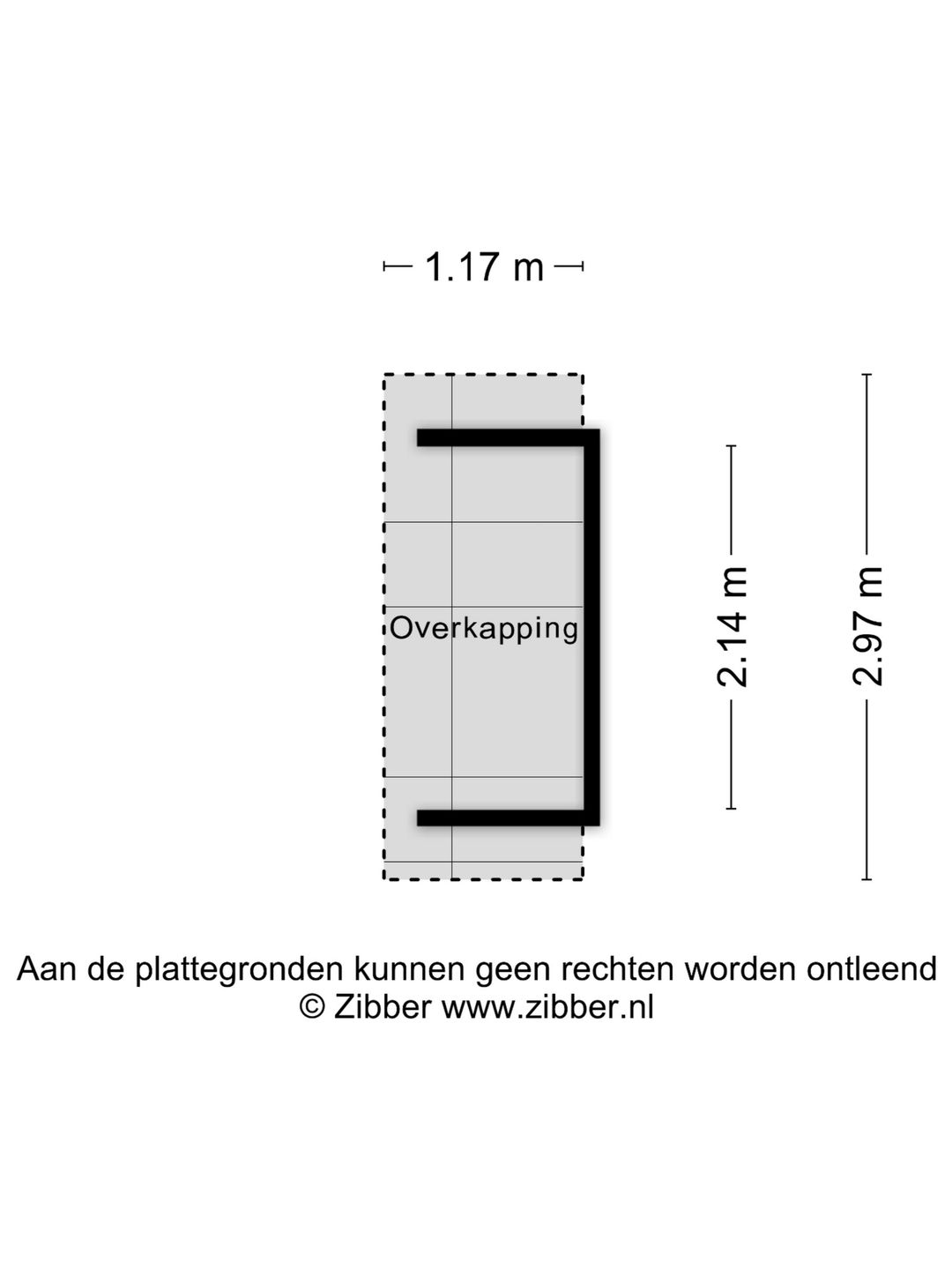 1.17 m

Overkapping

2.14 m

2.97 m

Aan de plattegronden kunnen geen rechten worden ontleend
© Zibber www.zibber.nl